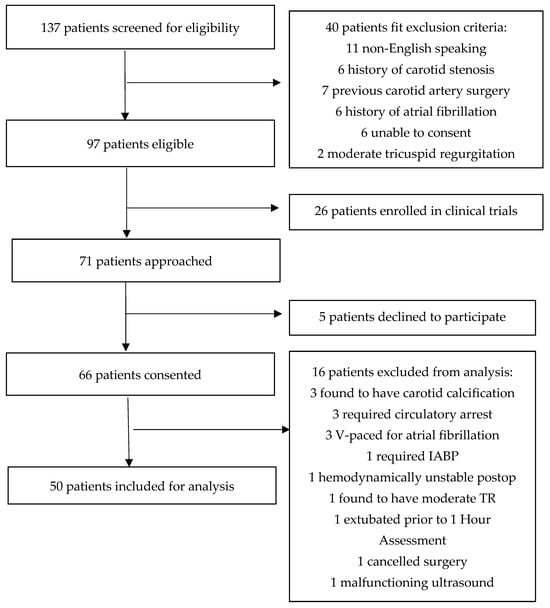 137 patients screened for eligibility

40 patients fit exclusion criteria:
11 non-English speaking
6 history of carotid stenosis
7 previous carotid artery surgery
6 history of atrial fibrillation
6 unable to consent
2 moderate tricuspid regurgitation

97 patients eligible

26 patients enrolled in clinical trials

71 patients approached

5 patients declined to participate

66 patients consented

16 patients excluded from analysis:
3 found to have carotid calcification
3 required circulatory arrest
3 V-paced for atrial fibrillation
1 required IABP
1 hemodynamically unstable postop
1 found to have moderate TR
1 extubated prior to 1 Hour Assessment
1 cancelled surgery
1 malfunctioning ultrasound

50 patients included for analysis